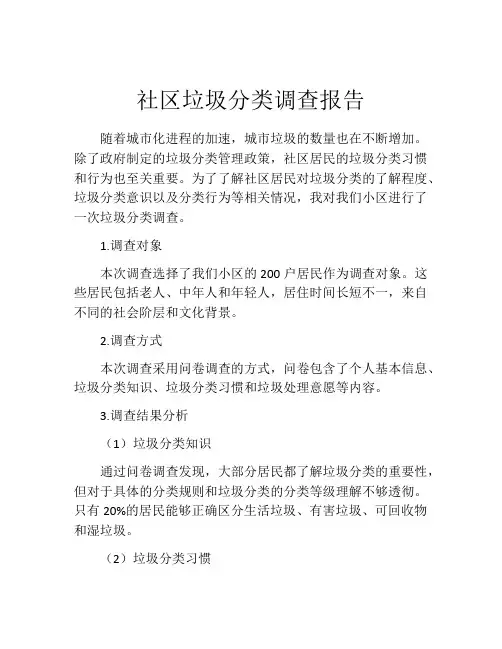 社区垃圾分类调查报告

随着城市化进程的加速，城市垃圾的数量也在不断增加。除了政府制定的垃圾分类管理政策，社区居民的垃圾分类习惯和行为也至关重要。为了了解社区居民对垃圾分类的了解程度、垃圾分类意识以及分类行为等相关情况，我对我们小区进行了一次垃圾分类调查。

1.调查对象

本次调查选择了我们小区的 200 户居民作为调查对象。这些居民包括老人、中年人和年轻人，居住时间长短不一，来自不同的社会阶层和文化背景。

2.调查方式

本次调查采用问卷调查的方式，问卷包含了个人基本信息、垃圾分类知识、垃圾分类习惯和垃圾处理意愿等内容。

3.调查结果分析

（1）垃圾分类知识

通过问卷调查发现，大部分居民都了解垃圾分类的重要性，但对于具体的分类规则和垃圾分类的分类等级理解不够透彻。只有 20%的居民能够正确区分生活垃圾、有害垃圾、可回收物和湿垃圾。

（2）垃圾分类习惯